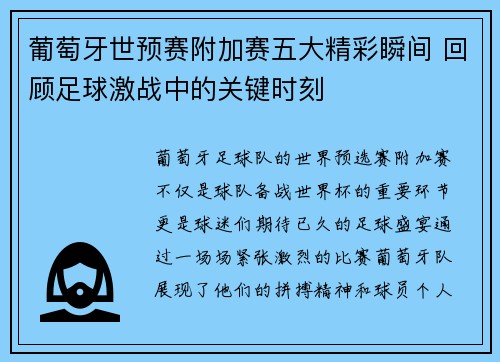 葡萄牙世预赛附加赛五大精彩瞬间 回顾足球激战中的关键时刻

葡萄牙足球队的世界预选赛附加赛不仅是球队备战世界杯的重要环节更是球迷们期待已久的足球盛宴通过一场场紧张激烈的比赛葡萄牙队展现了他们的拼搏精神和球员个人